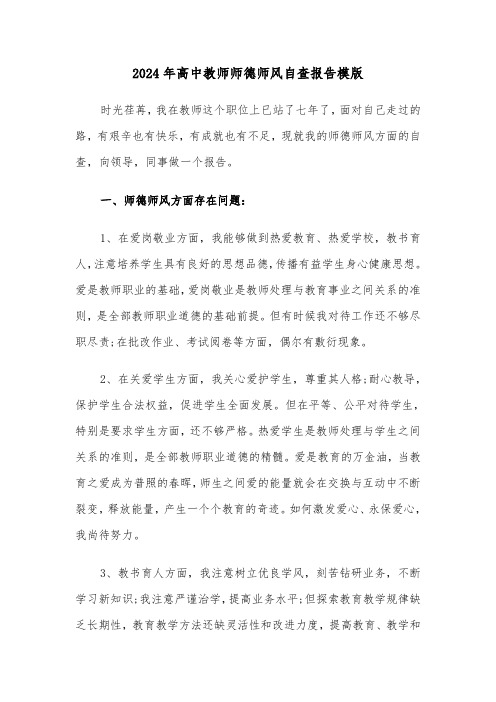 2024年高中教师师德师风自查报告模版

时光荏苒，我在教师这个职位上已站了七年了，面对自己走过的路，有艰辛也有快乐，有成就也有不足，现就我的师德师风方面的自查，向领导，同事做一个报告。

一、师德师风方面存在问题：

1、在爱岗敬业方面，我能够做到热爱教育、热爱学校，教书育人，注意培养学生具有良好的思想品德，传播有益学生身心健康思想。爱是教师职业的基础，爱岗敬业是教师处理与教育事业之间关系的准则，是全部教师职业道德的基础前提。但有时候我对待工作还不够尽职尽责；在批改作业、考试阅卷等方面，偶尔有敷衍现象。

2、在关爱学生方面，我关心爱护学生，尊重其人格；耐心教导，保护学生合法权益，促进学生全面发展。但在平等、公平对待学生，特别是要求学生方面，还不够严格。热爱学生是教师处理与学生之间关系的准则，是全部教师职业道德的精髓。爱是教育的万金油，当教育之爱成为普照的春晖，师生之间爱的能量就会在交换与互动中不断裂变，释放能量，产生一个个教育的奇迹。如何激发爱心、永保爱心，我尚待努力。

3、教书育人方面，我注意树立优良学风，刻苦钻研业务，不断学习新知识；我注意严谨治学，提高业务水平；但探索教育教学规律缺乏长期性，教育教学方法还缺灵活性和改进力度，提高教育、教学和